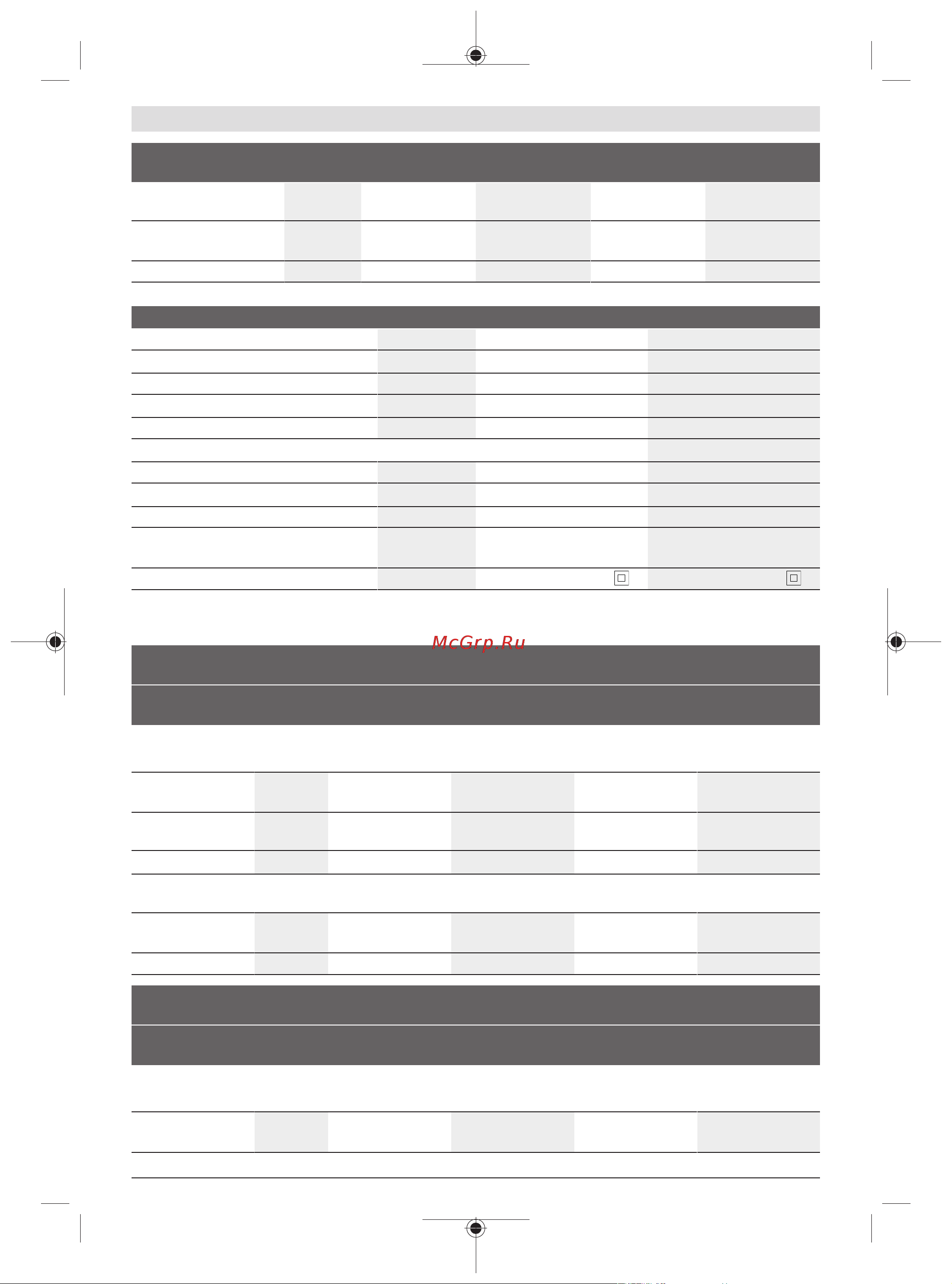 McGrp.Ru